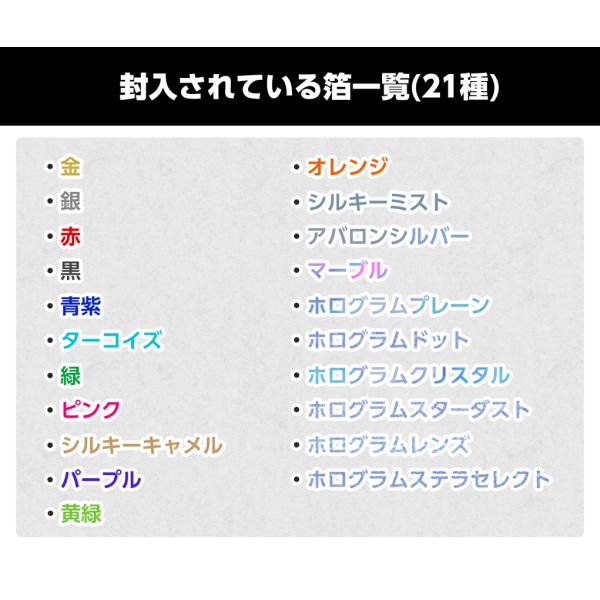 封入されている箔一覧(21種)

• 金
• 銀
• 赤
• 黒
• 青紫
• ターコイズ
• 緑
• ピンク
• シルキーキャメル
• パープル
• 黄緑

• オレンジ
• シルキーミスト
• アバロンシルバー
• マーブル
• ホログラムプレーン
• ホログラムドット
• ホログラムクリスタル
• ホログラムスターダスト
• ホログラムレンズ
• ホログラムステラセレクト